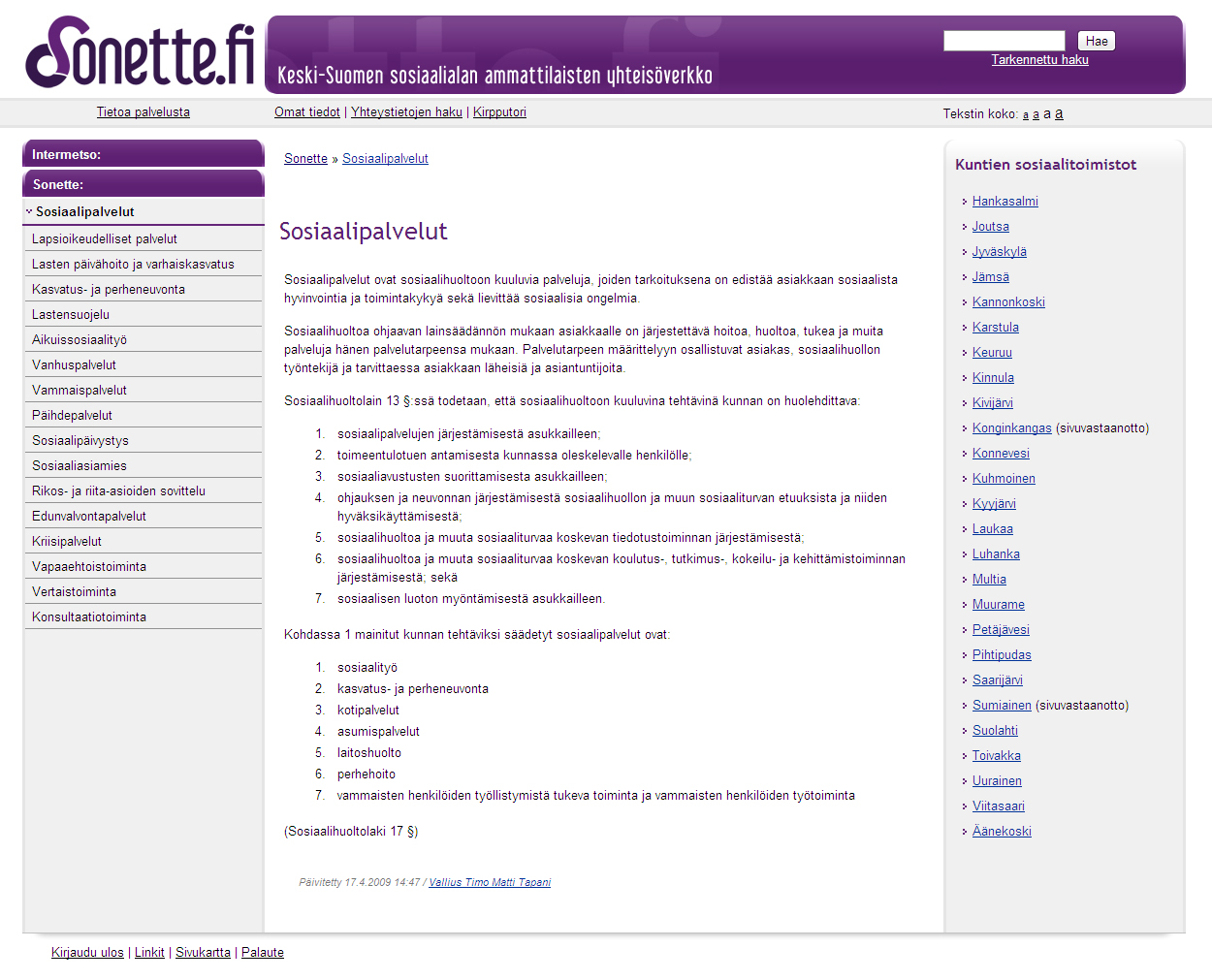 Sonette.fi

Keski-Suomen sosiaalialan ammattilaisten yhteisöverkko

Hae
Tarkennettu haku

Tietoa palvelusta

Omat tiedot | Yhteystietojen haku | Kirpputori

Tekstin koko: a a a a

Intermetso:
Sonette:
Sosiaalipalvelut
Lapsioikeudelliset palvelut
Lasten päivähoito ja varhaiskasvatus
Kasvatus- ja perheneuvonta
Lastensuojelu
Aikuissosiaalityö
Vanhuspalvelut
Vammaispalvelut
Päihdepalvelut
Sosiaalipäivystys
Sosiaaliasiamies
Rikos- ja riita-asioiden sovittelu
Edunvalvontapalvelut
Kriisipalvelut
Vapaaehtoistoiminta
Vertaistoiminta
Konsultaatiotoiminta

Sonette » Sosiaalipalvelut

Sosiaalipalvelut

Sosiaalipalvelut ovat sosiaalihuoltoon kuuluvia palveluja, joiden tarkoituksena on edistää asiakkaan sosiaalista hyvinvointia ja toimintakykyä sekä lievittää sosiaalisia ongelmia.

Sosiaalihuoltoa ohjaavan lainsäädännön mukaan asiakkaalle on järjestettävä hoitoa, huoltoa, tukea ja muita palveluja hänen palvelutarpeensa mukaan. Palvelutarpeen määrittelyyn osallistuvat asiakas, sosiaalihuollon työntekijä ja tarvittaessa asiakkaan läheisiä ja asiantuntijoita.

Sosiaalihuoltolain 13 §:ssä todetaan, että sosiaalihuoltoon kuuluvina tehtävinä kunnan on huolehdittava:

1. sosiaalipalvelujen järjestämisestä asukkailleen;
2. toimeentulotuen antamisesta kunnassa oleskelevalle henkilölle;
3. sosiaaliavustusten suorittamisesta asukkailleen;
4. ohjauksen ja neuvonnan järjestämisestä sosiaalihuollon ja muun sosiaaliturvan etuuksista ja niiden hyväksikäyttämisestä;
5. sosiaalihuoltoa ja muuta sosiaaliturvaa koskevan tiedotustoiminnan järjestämisestä;
6. sosiaalihuoltoa ja muuta sosiaaliturvaa koskevan koulutus-, tutkimus-, kokeilu- ja kehittämistoiminnan järjestämisestä; sekä
7. sosiaalisen luoton myöntämisestä asukkailleen.

Kohdassa 1 mainitut kunnan tehtäviksi säädetyt sosiaalipalvelut ovat:

1. sosiaalityö
2. kasvatus- ja perheneuvonta
3. kotipalvelut
4. asumispalvelut
5. laitoshuolto
6. perhehoito
7. vammaisten henkilöiden työllistymistä tukeva toiminta ja vammaisten henkilöiden työtoiminta

(Sosiaalihuoltolaki 17 §)

Päivitetty 17.4.2009 14:47 / Vellius Timo Matti Tapani

Kuntien sosiaalitoimistot
Hankasalmi
Joutsa
Jyväskylä
Jämsä
Kannonkoski
Karstula
Keuruu
Kinnula
Kivijärvi
Konginkangas (sivuvastaanotto)
Konnevesi
Kuhmoinen
Kyyjärvi
Laukaa
Luhanka
Multia
Muurame
Petäjävesi
Pihtipudas
Saarijärvi
Sumiainen (sivuvastaanotto)
Suolahti
Toivakka
Uurainen
Viitasaari
Äänekoski

Kirjaudu ulos | Linkit | Sivukartta | Palaute